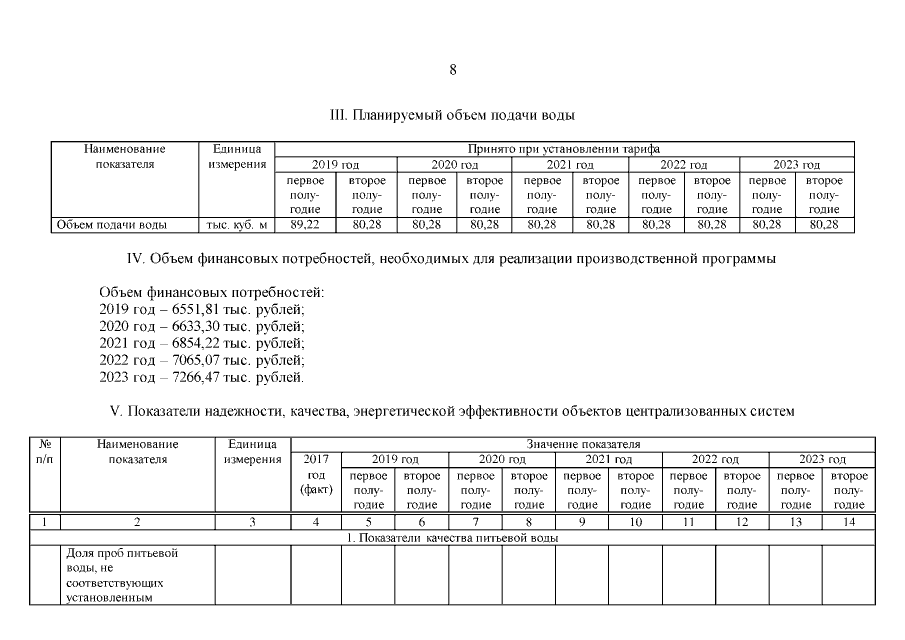 8

III. Планируемый объем подачи воды

| Наименование показателя | Единица измерения | Принято при установлении тарифа | | | | | | | | | |
|---|---|---|---|---|---|---|---|---|---|---|---|
| | | 2019 год | | 2020 год | | 2021 год | | 2022 год | | 2023 год | |
| | | первое полугодие | второе полугодие | первое полугодие | второе полугодие | первое полугодие | второе полугодие | первое полугодие | второе полугодие | первое полугодие | второе полугодие |
| Объем подачи воды | тыс. куб. м | 89,22 | 80,28 | 80,28 | 80,28 | 80,28 | 80,28 | 80,28 | 80,28 | 80,28 | 80,28 |

IV. Объем финансовых потребностей, необходимых для реализации производственной программы

Объем финансовых потребностей:
2019 год – 6551,81 тыс. рублей;
2020 год – 6633,30 тыс. рублей;
2021 год – 6854,22 тыс. рублей;
2022 год – 7065,07 тыс. рублей;
2023 год – 7266,47 тыс. рублей.

V. Показатели надежности, качества, энергетической эффективности объектов централизованных систем

| № п/п | Наименование показателя | Единица измерения | Значение показателя | | | | | | | | | | |
|---|---|---|---|---|---|---|---|---|---|---|---|---|---|
| | | | 2017 год (факт) | 2019 год | | 2020 год | | 2021 год | | 2022 год | | 2023 год | |
| | | | | первое полугодие | второе полугодие | первое полугодие | второе полугодие | первое полугодие | второе полугодие | первое полугодие | второе полугодие | первое полугодие | второе полугодие |
| 1 | 2 | 3 | 4 | 5 | 6 | 7 | 8 | 9 | 10 | 11 | 12 | 13 | 14 |
| 1. Показатели качества питьевой воды | | | | | | | | | | | | | |
| | Доля проб питьевой воды, не соответствующих установленным | | | | | | | | | | | | |